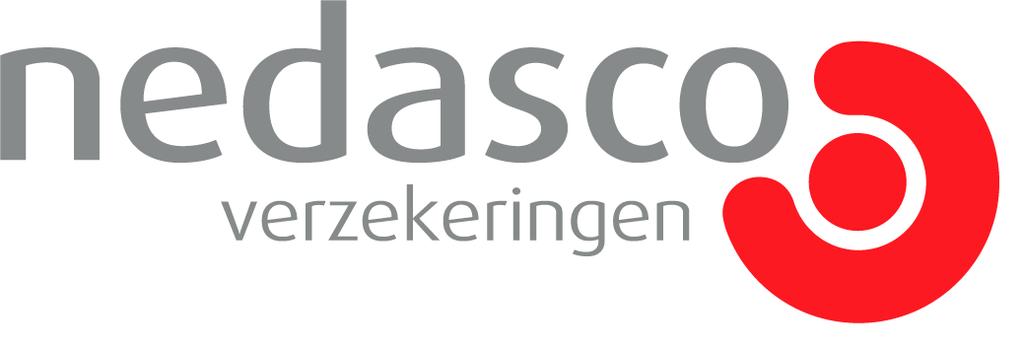 nedasco
verzekeringen